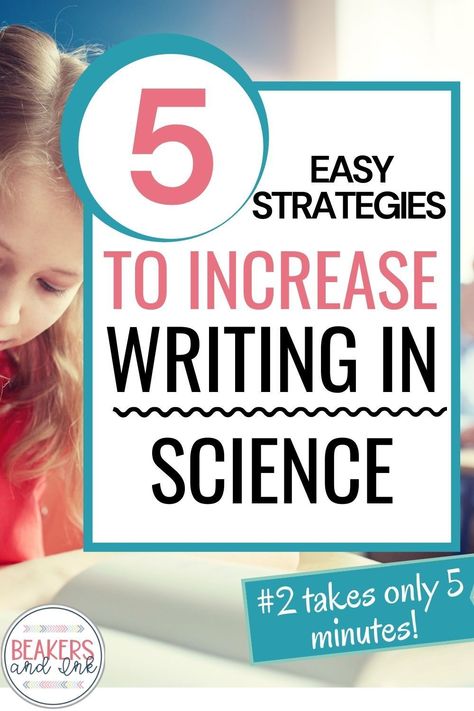 5

EASY STRATEGIES

TO INCREASE WRITING IN SCIENCE

#2 takes only 5 minutes!

BEAKERS and Ink